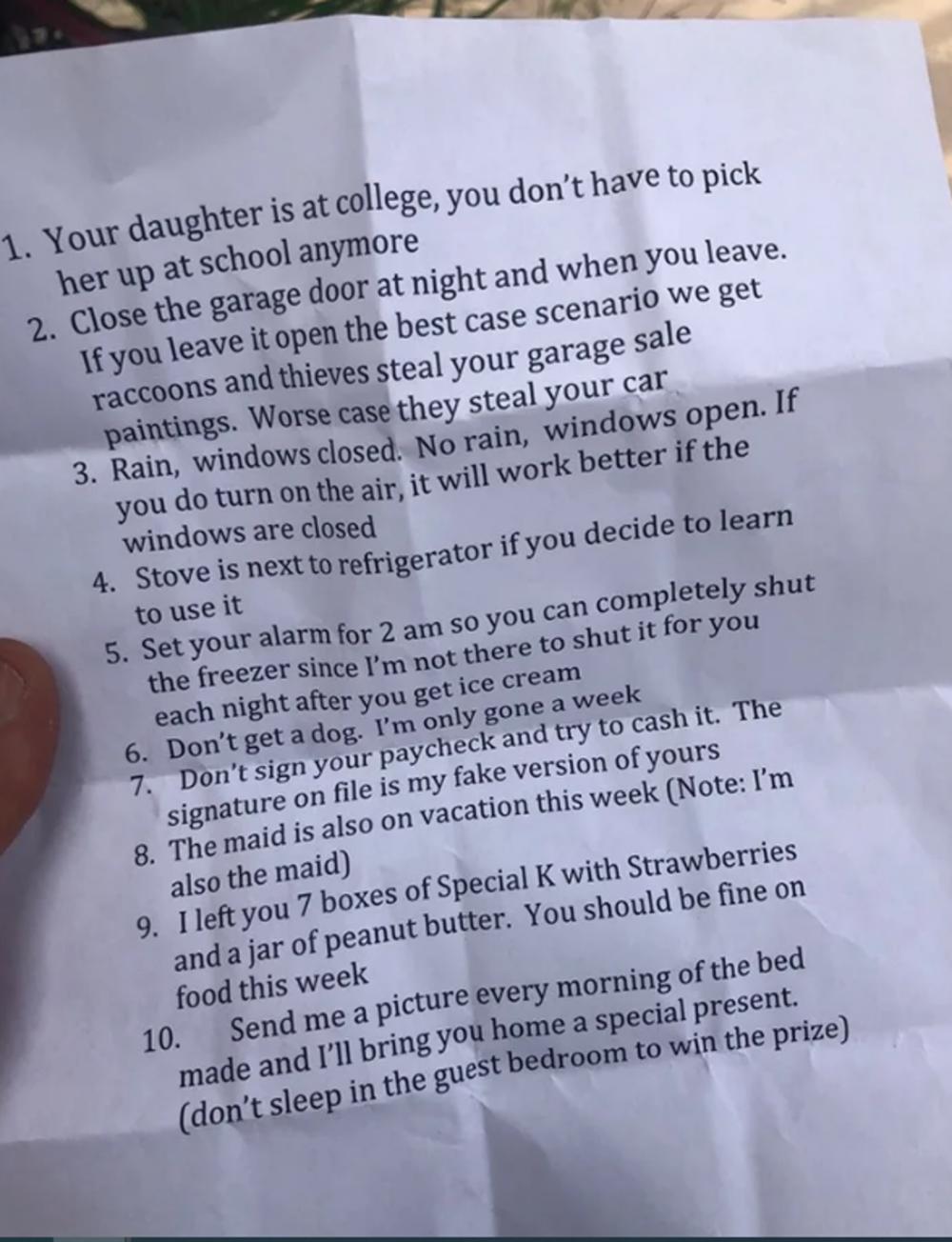 1. Your daughter is at college, you don't have to pick her up at school anymore
2. Close the garage door at night and when you leave. If you leave it open the best case scenario we get raccoons and thieves steal your garage sale paintings. Worse case they steal your car
3. Rain, windows closed. No rain, windows open. If you do turn on the air, it will work better if the windows are closed
4. Stove is next to refrigerator if you decide to learn to use it
5. Set your alarm for 2 am so you can completely shut the freezer since I'm not there to shut it for you each night after you get ice cream
6. Don't get a dog. I'm only gone a week
7. Don't sign your paycheck and try to cash it. The signature on file is my fake version of yours
8. The maid is also on vacation this week (Note: I'm also the maid)
9. I left you 7 boxes of Special K with Strawberries and a jar of peanut butter. You should be fine on food this week
10. Send me a picture every morning of the bed made and I'll bring you home a special present. (don't sleep in the guest bedroom to win the prize)